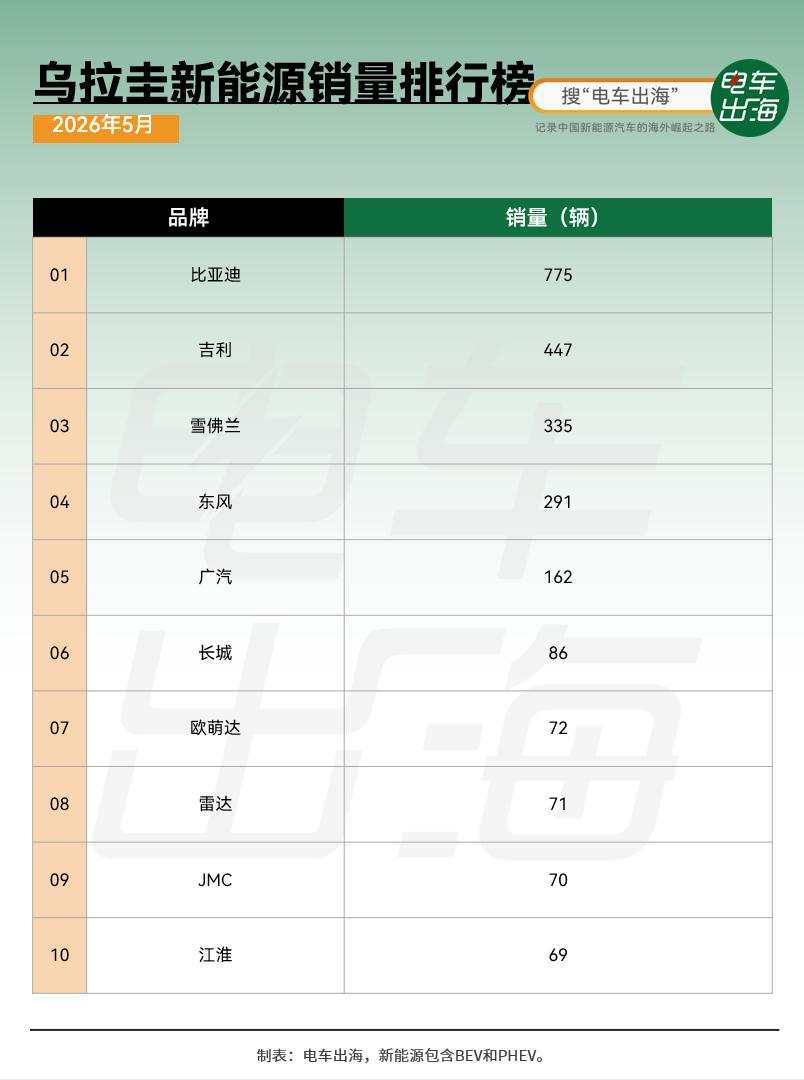 乌拉圭新能源销量排行榜
2026年5月

搜“电车出海”
电车出海
记录中国新能源汽车的海外崛起之路

| | 品牌 | 销量（辆） |
|---|---|---|
| 01 | 比亚迪 | 775 |
| 02 | 吉利 | 447 |
| 03 | 雪佛兰 | 335 |
| 04 | 东风 | 291 |
| 05 | 广汽 | 162 |
| 06 | 长城 | 86 |
| 07 | 欧萌达 | 72 |
| 08 | 雷达 | 71 |
| 09 | JMC | 70 |
| 10 | 江淮 | 69 |

电车出海

制表：电车出海，新能源包含BEV和PHEV。